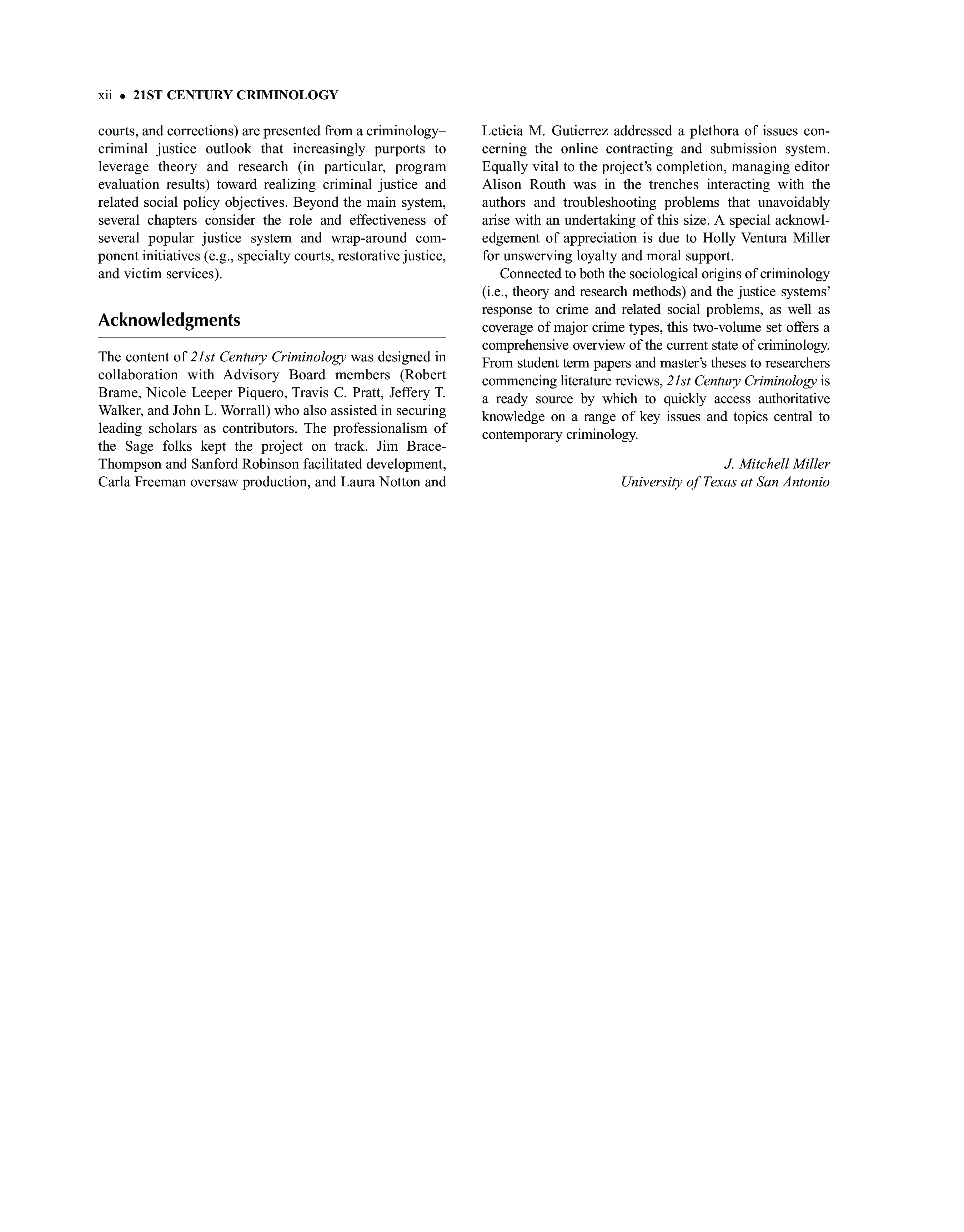 xii • 21ST CENTURY CRIMINOLOGY

courts, and corrections) are presented from a criminology–criminal justice outlook that increasingly purports to leverage theory and research (in particular, program evaluation results) toward realizing criminal justice and related social policy objectives. Beyond the main system, several chapters consider the role and effectiveness of several popular justice system and wrap-around component initiatives (e.g., specialty courts, restorative justice, and victim services).

Acknowledgments

The content of 21st Century Criminology was designed in collaboration with Advisory Board members (Robert Brame, Nicole Leeper Piquero, Travis C. Pratt, Jeffery T. Walker, and John L. Worrall) who also assisted in securing leading scholars as contributors. The professionalism of the Sage folks kept the project on track. Jim Brace-Thompson and Sanford Robinson facilitated development, Carla Freeman oversaw production, and Laura Notton and Leticia M. Gutierrez addressed a plethora of issues concerning the online contracting and submission system. Equally vital to the project's completion, managing editor Alison Routh was in the trenches interacting with the authors and troubleshooting problems that unavoidably arise with an undertaking of this size. A special acknowledgement of appreciation is due to Holly Ventura Miller for unswerving loyalty and moral support.

Connected to both the sociological origins of criminology (i.e., theory and research methods) and the justice systems' response to crime and related social problems, as well as coverage of major crime types, this two-volume set offers a comprehensive overview of the current state of criminology. From student term papers and master's theses to researchers commencing literature reviews, 21st Century Criminology is a ready source by which to quickly access authoritative knowledge on a range of key issues and topics central to contemporary criminology.

J. Mitchell Miller
University of Texas at San Antonio